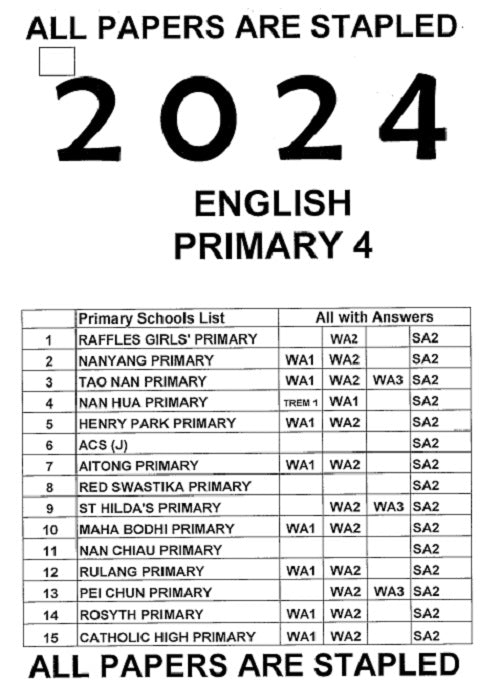 ALL PAPERS ARE STAPLED

2024

ENGLISH
PRIMARY 4

| | Primary Schools List | All with Answers | | | |
|---|---|---|---|---|---|
| 1 | RAFFLES GIRLS' PRIMARY | | WA2 | | SA2 |
| 2 | NANYANG PRIMARY | WA1 | WA2 | | SA2 |
| 3 | TAO NAN PRIMARY | WA1 | WA2 | WA3 | SA2 |
| 4 | NAN HUA PRIMARY | TREM 1 | WA1 | | SA2 |
| 5 | HENRY PARK PRIMARY | WA1 | WA2 | | SA2 |
| 6 | ACS (J) | | | | SA2 |
| 7 | AITONG PRIMARY | WA1 | WA2 | | SA2 |
| 8 | RED SWASTIKA PRIMARY | | | | SA2 |
| 9 | ST HILDA'S PRIMARY | | WA2 | WA3 | SA2 |
| 10 | MAHA BODHI PRIMARY | WA1 | WA2 | | SA2 |
| 11 | NAN CHIAU PRIMARY | | | | SA2 |
| 12 | RULANG PRIMARY | WA1 | WA2 | | SA2 |
| 13 | PEI CHUN PRIMARY | | WA2 | WA3 | SA2 |
| 14 | ROSYTH PRIMARY | WA1 | WA2 | | SA2 |
| 15 | CATHOLIC HIGH PRIMARY | WA1 | WA2 | | SA2 |

ALL PAPERS ARE STAPLED